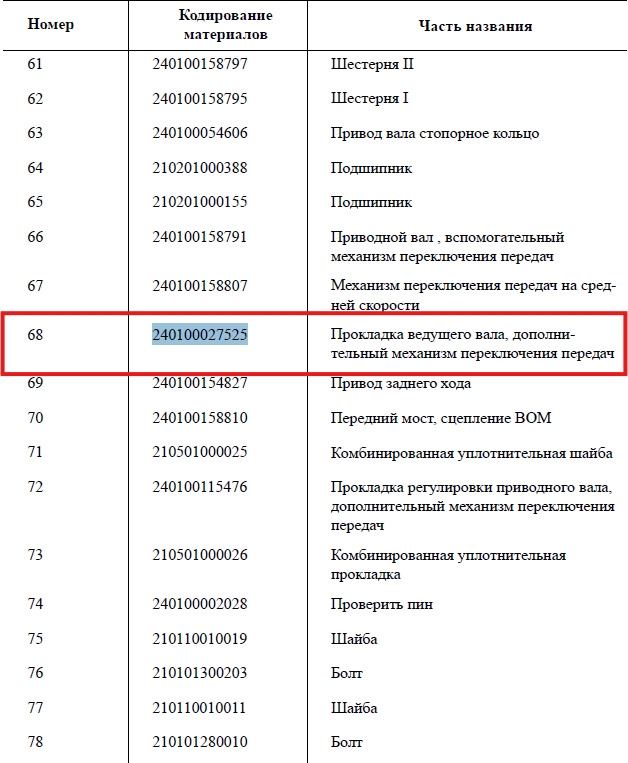 | Номер | Кодирование материалов | Часть названия |
|---|---|---|
| 61 | 240100158797 | Шестерня II |
| 62 | 240100158795 | Шестерня I |
| 63 | 240100054606 | Привод вала стопорное кольцо |
| 64 | 210201000388 | Подшипник |
| 65 | 210201000155 | Подшипник |
| 66 | 240100158791 | Приводной вал , вспомогательный механизм переключения передач |
| 67 | 240100158807 | Механизм переключения передач на средней скорости |
| 68 | 240100027525 | Прокладка ведущего вала, дополнительный механизм переключения передач |
| 69 | 240100154827 | Привод заднего хода |
| 70 | 240100158810 | Передний мост, сцепление ВОМ |
| 71 | 210501000025 | Комбинированная уплотнительная шайба |
| 72 | 240100115476 | Прокладка регулировки приводного вала, дополнительный механизм переключения передач |
| 73 | 210501000026 | Комбинированная уплотнительная прокладка |
| 74 | 240100002028 | Проверить пин |
| 75 | 210110010019 | Шайба |
| 76 | 210101300203 | Болт |
| 77 | 210110010011 | Шайба |
| 78 | 210101280010 | Болт |